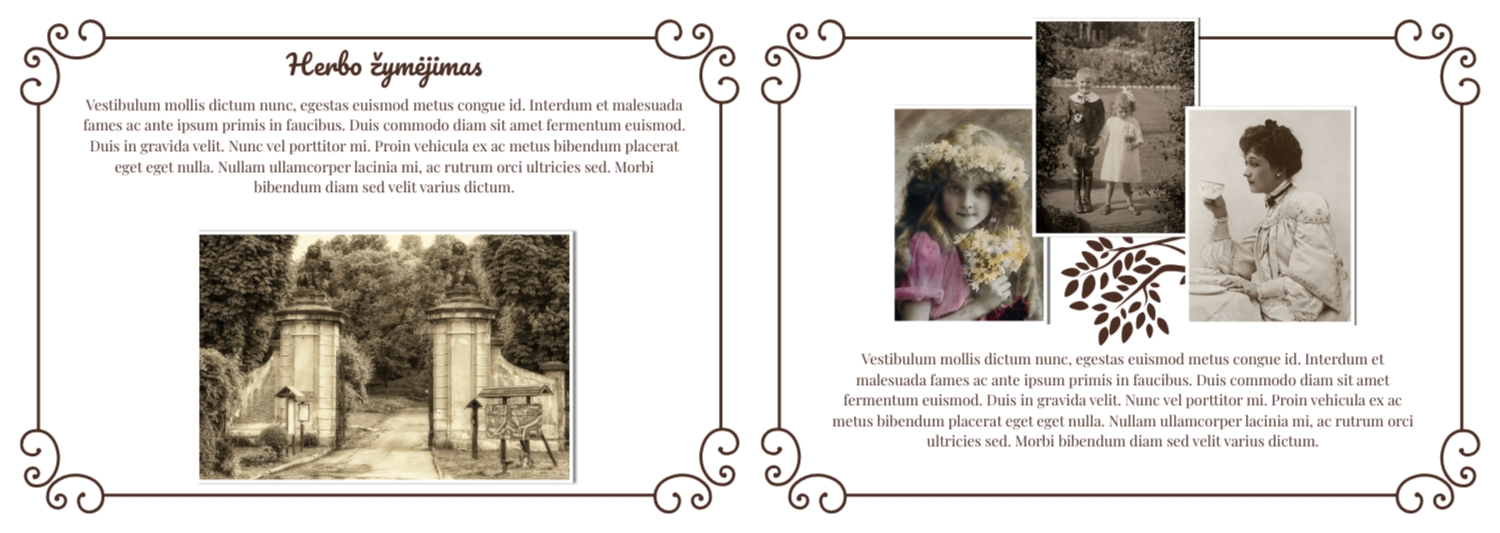 Herbo žymėjimas

Vestibulum mollis dictum nunc, egestas euismod metus congue id. Interdum et malesuada fames ac ante ipsum primis in faucibus. Duis commodo diam sit amet fermentum euismod. Duis in gravida velit. Nunc vel porttitor mi. Proin vehicula ex ac metus bibendum placerat eget eget nulla. Nullam ullamcorper lacinia mi, ac rutrum orci ultricies sed. Morbi bibendum diam sed velit varius dictum.

Vestibulum mollis dictum nunc, egestas euismod metus congue id. Interdum et malesuada fames ac ante ipsum primis in faucibus. Duis commodo diam sit amet fermentum euismod. Duis in gravida velit. Nunc vel porttitor mi. Proin vehicula ex ac metus bibendum placerat eget eget nulla. Nullam ullamcorper lacinia mi, ac rutrum orci ultricies sed. Morbi bibendum diam sed velit varius dictum.